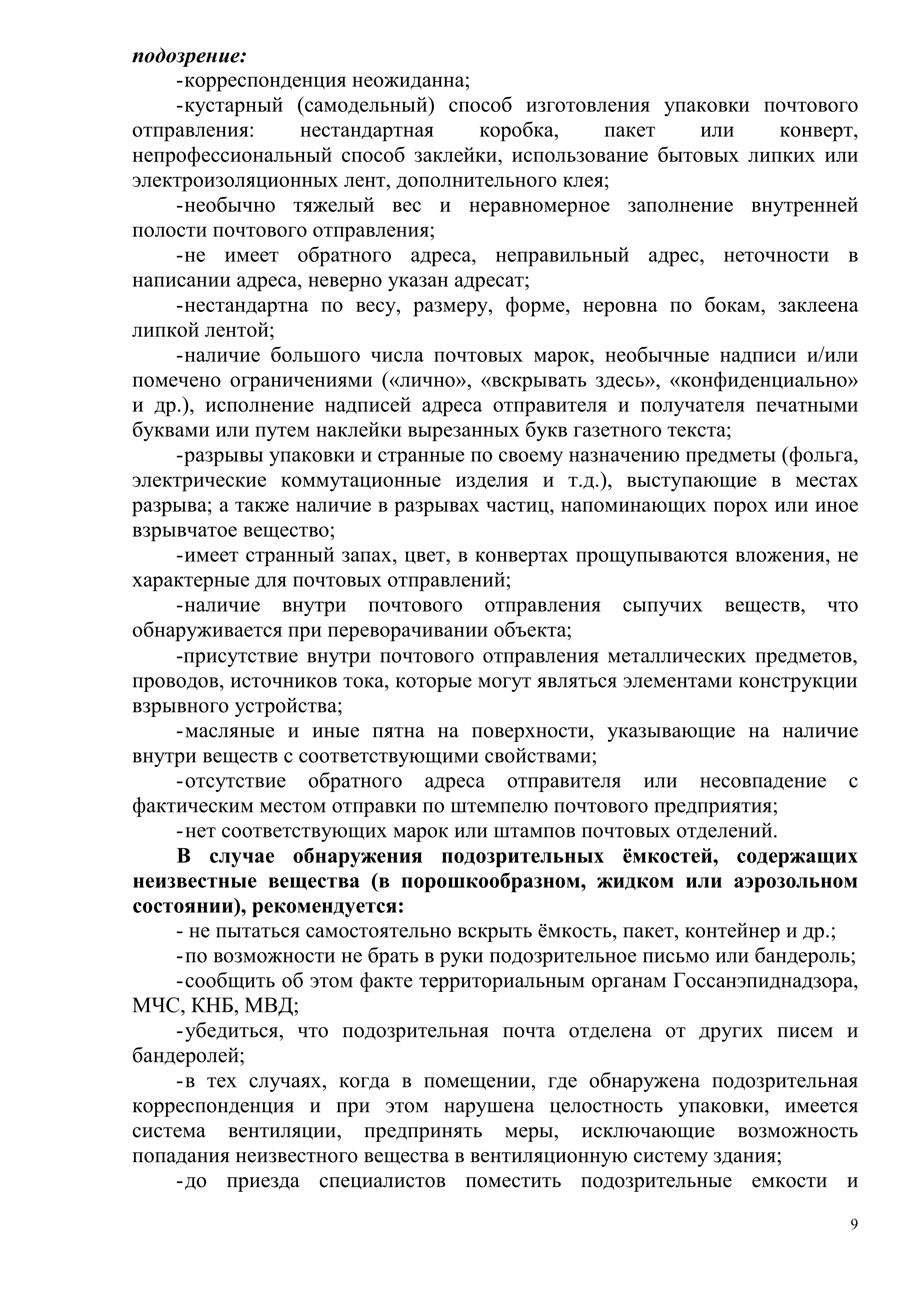 подозрение:

-корреспонденция неожиданна;

-кустарный (самодельный) способ изготовления упаковки почтового отправления: нестандартная коробка, пакет или конверт, непрофессиональный способ заклейки, использование бытовых липких или электроизоляционных лент, дополнительного клея;

-необычно тяжелый вес и неравномерное заполнение внутренней полости почтового отправления;

-не имеет обратного адреса, неправильный адрес, неточности в написании адреса, неверно указан адресат;

-нестандартна по весу, размеру, форме, неровна по бокам, заклеена липкой лентой;

-наличие большого числа почтовых марок, необычные надписи и/или помечено ограничениями («лично», «вскрывать здесь», «конфиденциально» и др.), исполнение надписей адреса отправителя и получателя печатными буквами или путем наклейки вырезанных букв газетного текста;

-разрывы упаковки и странные по своему назначению предметы (фольга, электрические коммутационные изделия и т.д.), выступающие в местах разрыва; а также наличие в разрывах частиц, напоминающих порох или иное взрывчатое вещество;

-имеет странный запах, цвет, в конвертах прощупываются вложения, не характерные для почтовых отправлений;

-наличие внутри почтового отправления сыпучих веществ, что обнаруживается при переворачивании объекта;

-присутствие внутри почтового отправления металлических предметов, проводов, источников тока, которые могут являться элементами конструкции взрывного устройства;

-масляные и иные пятна на поверхности, указывающие на наличие внутри веществ с соответствующими свойствами;

-отсутствие обратного адреса отправителя или несовпадение с фактическим местом отправки по штемпелю почтового предприятия;

-нет соответствующих марок или штампов почтовых отделений.

В случае обнаружения подозрительных ёмкостей, содержащих неизвестные вещества (в порошкообразном, жидком или аэрозольном состоянии), рекомендуется:

- не пытаться самостоятельно вскрыть ёмкость, пакет, контейнер и др.;

-по возможности не брать в руки подозрительное письмо или бандероль;

-сообщить об этом факте территориальным органам Госсанэпиднадзора, МЧС, КНБ, МВД;

-убедиться, что подозрительная почта отделена от других писем и бандеролей;

-в тех случаях, когда в помещении, где обнаружена подозрительная корреспонденция и при этом нарушена целостность упаковки, имеется система вентиляции, предпринять меры, исключающие возможность попадания неизвестного вещества в вентиляционную систему здания;

-до приезда специалистов поместить подозрительные емкости и

9